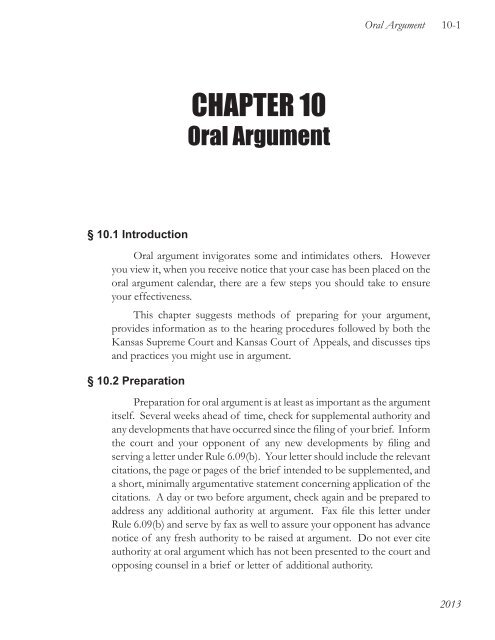 Oral Argument 10-1

CHAPTER 10
Oral Argument

§ 10.1 Introduction

Oral argument invigorates some and intimidates others. However you view it, when you receive notice that your case has been placed on the oral argument calendar, there are a few steps you should take to ensure your effectiveness.

This chapter suggests methods of preparing for your argument, provides information as to the hearing procedures followed by both the Kansas Supreme Court and Kansas Court of Appeals, and discusses tips and practices you might use in argument.

§ 10.2 Preparation

Preparation for oral argument is at least as important as the argument itself. Several weeks ahead of time, check for supplemental authority and any developments that have occurred since the filing of your brief. Inform the court and your opponent of any new developments by filing and serving a letter under Rule 6.09(b). Your letter should include the relevant citations, the page or pages of the brief intended to be supplemented, and a short, minimally argumentative statement concerning application of the citations. A day or two before argument, check again and be prepared to address any additional authority at argument. Fax file this letter under Rule 6.09(b) and serve by fax as well to assure your opponent has advance notice of any fresh authority to be raised at argument. Do not ever cite authority at oral argument which has not been presented to the court and opposing counsel in a brief or letter of additional authority.

2013